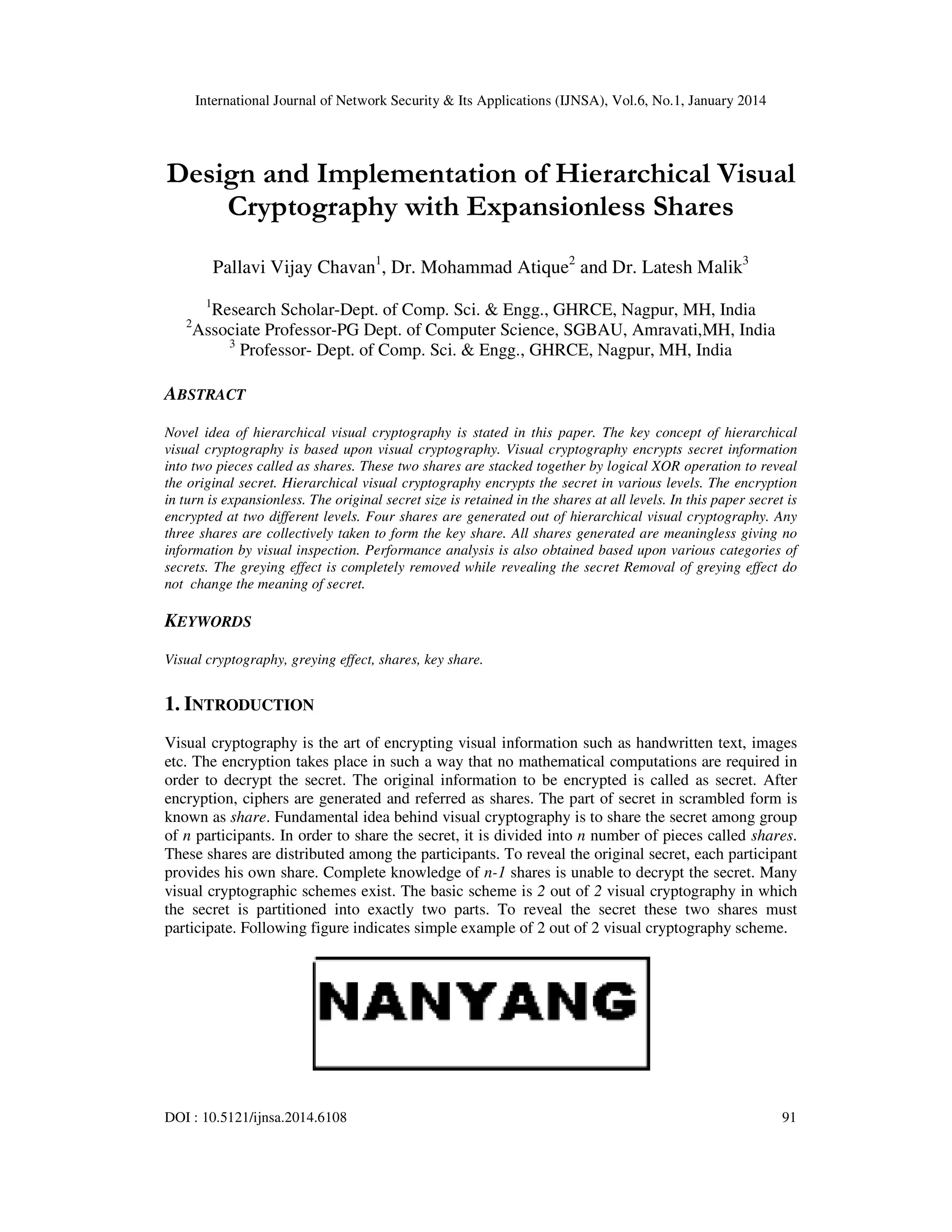 International Journal of Network Security & Its Applications (IJNSA), Vol.6, No.1, January 2014

Design and Implementation of Hierarchical Visual Cryptography with Expansionless Shares

Pallavi Vijay Chavan$^1$, Dr. Mohammad Atique$^2$ and Dr. Latesh Malik$^3$

$^1$Research Scholar-Dept. of Comp. Sci. & Engg., GHRCE, Nagpur, MH, India
$^2$Associate Professor-PG Dept. of Computer Science, SGBAU, Amravati,MH, India
$^3$ Professor- Dept. of Comp. Sci. & Engg., GHRCE, Nagpur, MH, India

ABSTRACT

Novel idea of hierarchical visual cryptography is stated in this paper. The key concept of hierarchical visual cryptography is based upon visual cryptography. Visual cryptography encrypts secret information into two pieces called as shares. These two shares are stacked together by logical XOR operation to reveal the original secret. Hierarchical visual cryptography encrypts the secret in various levels. The encryption in turn is expansionless. The original secret size is retained in the shares at all levels. In this paper secret is encrypted at two different levels. Four shares are generated out of hierarchical visual cryptography. Any three shares are collectively taken to form the key share. All shares generated are meaningless giving no information by visual inspection. Performance analysis is also obtained based upon various categories of secrets. The greying effect is completely removed while revealing the secret Removal of greying effect do not change the meaning of secret.

KEYWORDS

Visual cryptography, greying effect, shares, key share.

1. INTRODUCTION

Visual cryptography is the art of encrypting visual information such as handwritten text, images etc. The encryption takes place in such a way that no mathematical computations are required in order to decrypt the secret. The original information to be encrypted is called as secret. After encryption, ciphers are generated and referred as shares. The part of secret in scrambled form is known as share. Fundamental idea behind visual cryptography is to share the secret among group of n participants. In order to share the secret, it is divided into n number of pieces called shares. These shares are distributed among the participants. To reveal the original secret, each participant provides his own share. Complete knowledge of n-1 shares is unable to decrypt the secret. Many visual cryptographic schemes exist. The basic scheme is 2 out of 2 visual cryptography in which the secret is partitioned into exactly two parts. To reveal the secret these two shares must participate. Following figure indicates simple example of 2 out of 2 visual cryptography scheme.

NANYANG

DOI : 10.5121/ijnsa.2014.6108 91